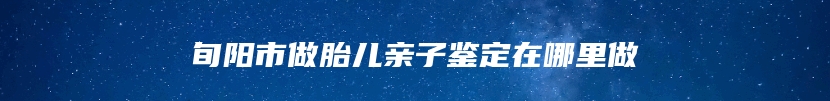 旬阳市做胎儿亲子鉴定在哪里做